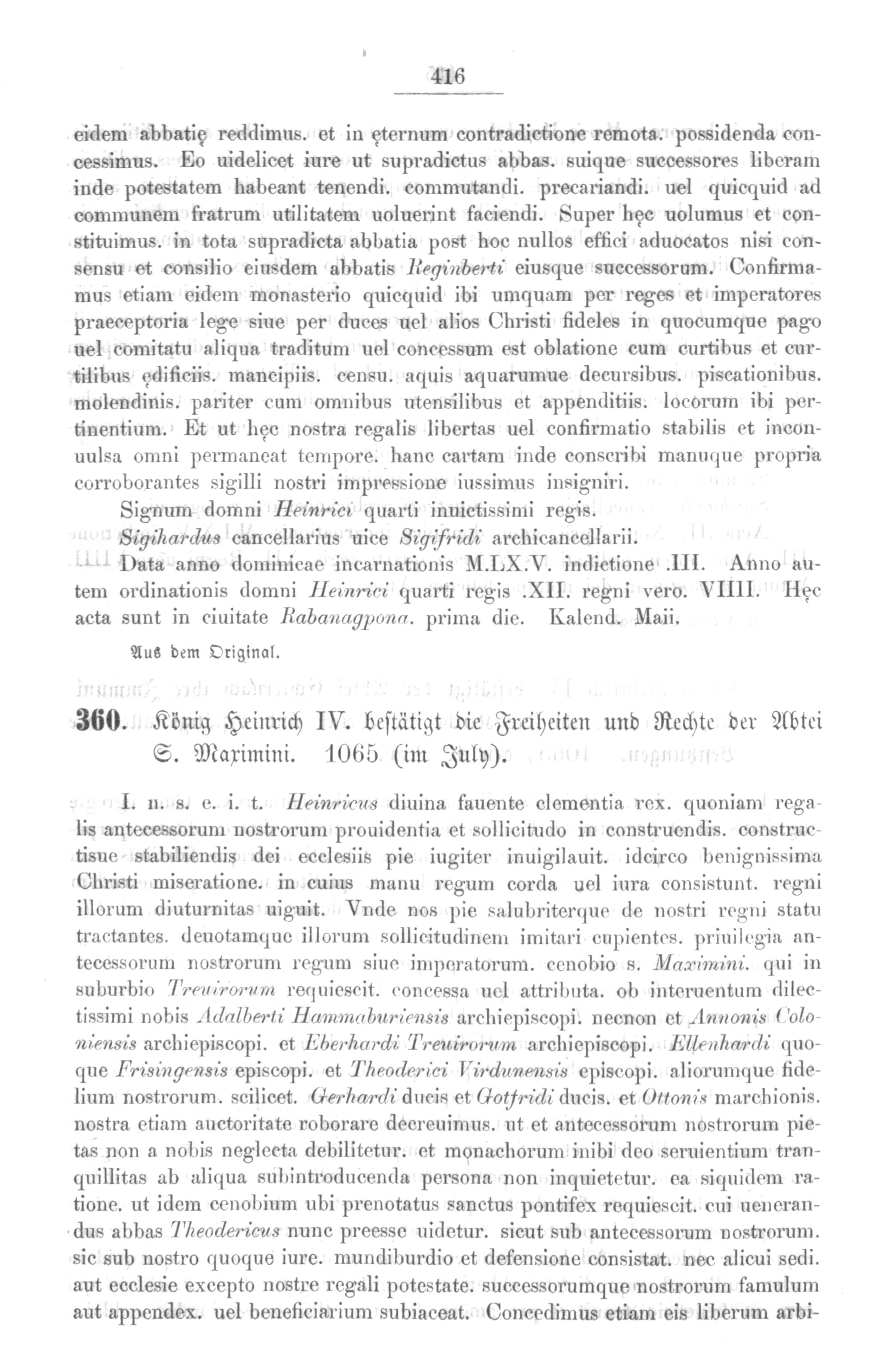 416

eidem abbatię reddimus. et in ęternum contradictione remota. possidenda concessimus. Eo uidelicet iure ut supradictus abbas. suique successores liberam inde potestatem habeant tenendi. commutandi. precariandi. uel quicquid ad communem fratrum utilitatem uoluerint faciendi. Super hęc uolumus et constituimus. in tota supradicta abbatia post hoc nullos effici aduocatos nisi consensu et consilio eiusdem abbatis Reginberti eiusque successorum. Confirmamus etiam eidem monasterio quicquid ibi umquam per reges et imperatores praeceptoria lege siue per duces uel alios Christi fideles in quocumque pago uel comitatu aliqua traditum uel concessum est oblatione cum curtibus et curtilibus ędificiis. mancipiis. censu. aquis aquarumue decursibus. piscationibus. molendinis. pariter cum omnibus utensilibus et appenditiis. locorum ibi pertinentium. Et ut hęc nostra regalis libertas uel confirmatio stabilis et inconuulsa omni permaneat tempore. hanc cartam inde conscribi manuque propria corroborantes sigilli nostri impressione iussimus insigniri.

Signum domni Heinrici quarti inuictissimi regis.
Sigihardus cancellarius uice Sigifridi archicancellarii.
Data anno dominicae incarnationis M.LX.V. indictione .III. Anno autem ordinationis domni Heinrici quarti regis .XII. regni vero. VIIII. Hęc acta sunt in ciuitate Rabanagpona. prima die. Kalend. Maii.

Aus dem Original.

360. König Heinrich IV. bestätigt die Freiheiten und Rechte der Abtei S. Maximini. 1065 (im July).

I. n. s. e. i. t. Heinricus diuina fauente clementia rex. quoniam regalis antecessorum nostrorum prouidentia et sollicitudo in construendis. constructisue stabiliendis dei ecclesiis pie iugiter inuigilauit. idcirco benignissima Christi miseratione. in cuius manu regum corda uel iura consistunt. regni illorum diuturnitas uiguit. Vnde nos pie salubriterque de nostri regni statu tractantes. deuotamque illorum sollicitudinem imitari cupientes. priuilegia antecessorum nostrorum regum siue imperatorum. cenobio s. Maximini. qui in suburbio Treuirorum requiescit. concessa uel attributa. ob interuentum dilectissimi nobis Adalberti Hammaburiensis archiepiscopi. necnon et Annonis Coloniensis archiepiscopi. et Eberhardi Treuirorum archiepiscopi. Ellenhardi quoque Frisingensis episcopi. et Theoderici Virdunensis episcopi. aliorumque fidelium nostrorum. scilicet. Gerhardi ducis et Gotfridi ducis. et Ottonis marchionis. nostra etiam auctoritate roborare decreuimus. ut et antecessorum nostrorum pietas non a nobis neglecta debilitetur. et monachorum inibi deo seruientium tranquillitas ab aliqua subintroducenda persona non inquietetur. ea siquidem ratione. ut idem cenobium ubi prenotatus sanctus pontifex requiescit. cui uenerandus abbas Theodericus nunc preesse uidetur. sicut sub antecessorum nostrorum. sic sub nostro quoque iure. mundiburdio et defensione consistat. nec alicui sedi. aut ecclesie excepto nostre regali potestate. successorumque nostrorum famulum aut appendex. uel beneficiarium subiaceat. Concedimus etiam eis liberum arbi-